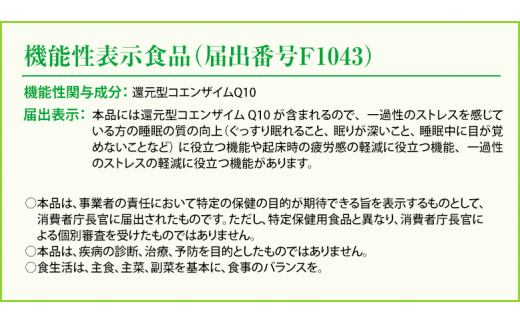 機能性表示食品（届出番号F1043）

機能性関与成分：還元型コエンザイムQ10

届出表示：本品には還元型コエンザイム Q10 が含まれるので、一過性のストレスを感じている方の睡眠の質の向上（ぐっすり眠れること、眠りが深いこと、睡眠中に目が覚めないことなど）に役立つ機能や起床時の疲労感の軽減に役立つ機能、一過性のストレスの軽減に役立つ機能があります。

○本品は、事業者の責任において特定の保健の目的が期待できる旨を表示するものとして、消費者庁長官に届出されたものです。ただし、特定保健用食品と異なり、消費者庁長官による個別審査を受けたものではありません。
○本品は、疾病の診断、治療、予防を目的としたものではありません。
○食生活は、主食、主菜、副菜を基本に、食事のバランスを。